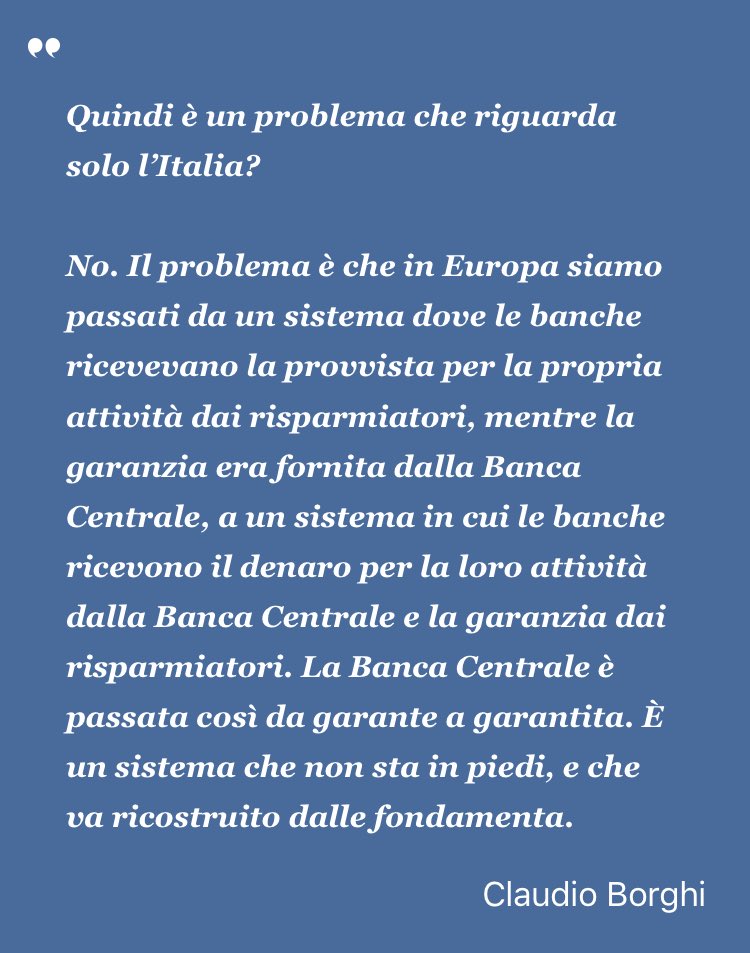 Quindi è un problema che riguarda solo l’Italia?

No. Il problema è che in Europa siamo passati da un sistema dove le banche ricevevano la provvista per la propria attività dai risparmiatori, mentre la garanzia era fornita dalla Banca Centrale, a un sistema in cui le banche ricevono il denaro per la loro attività dalla Banca Centrale e la garanzia dai risparmiatori. La Banca Centrale è passata così da garante a garantita. È un sistema che non sta in piedi, e che va ricostruito dalle fondamenta.

Claudio Borghi